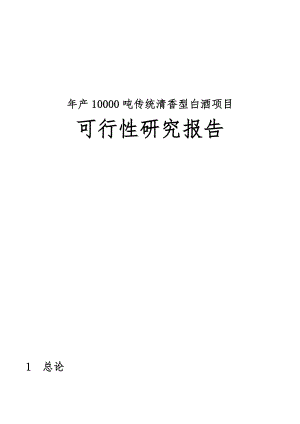 年产 10000 吨传统清香型白酒项目

可行性研究报告

1 总论